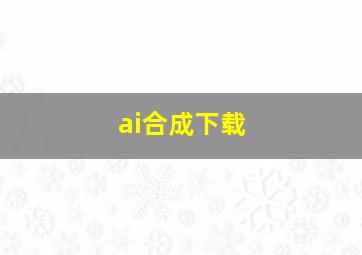 ai合成下载